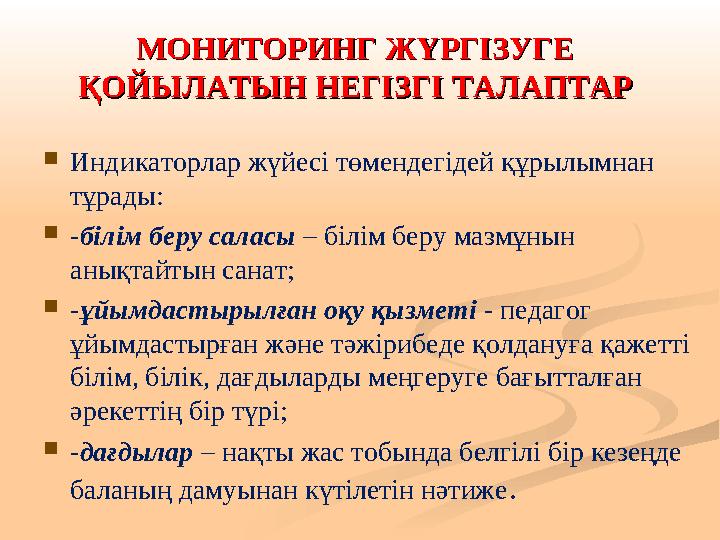 МОНИТОРИНГ ЖҮРГІЗУГЕ ҚОЙЫЛАТЫН НЕГІЗГІ ТАЛАПТАР

Индикаторлар жүйесі төмендегідей құрылымнан тұрады:

-білім беру саласы – білім беру мазмұнын анықтайтын санат;

-ұйымдастырылған оқу қызметі - педагог ұйымдастырған және тәжірибеде қолдануға қажетті білім, білік, дағдыларды меңгеруге бағытталған әрекеттің бір түрі;

-дағдылар – нақты жас тобында белгілі бір кезеңде баланың дамуынан күтілетін нәтиже.